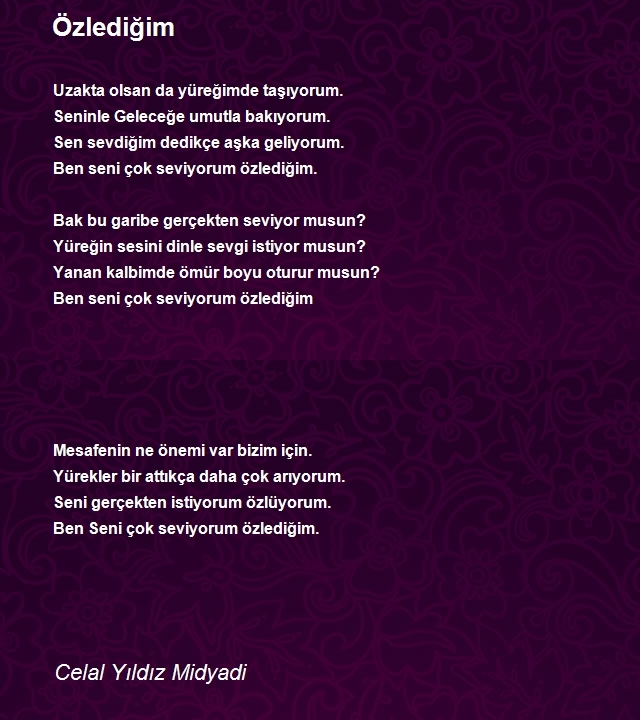 Özlediğim

Uzakta olsan da yüreğimde taşıyorum.
Seninle Geleceğe umutla bakıyorum.
Sen sevdiğim dedikçe aşka geliyorum.
Ben seni çok seviyorum özlediğim.

Bak bu garibe gerçekten seviyor musun?
Yüreğin sesini dinle sevgi istiyor musun?
Yanan kalbimde ömür boyu oturur musun?
Ben seni çok seviyorum özlediğim

Mesafenin ne önemi var bizim için.
Yürekler bir attıkça daha çok arıyorum.
Seni gerçekten istiyorum özlüyorum.
Ben Seni çok seviyorum özlediğim.

Celal Yıldız Midyadi